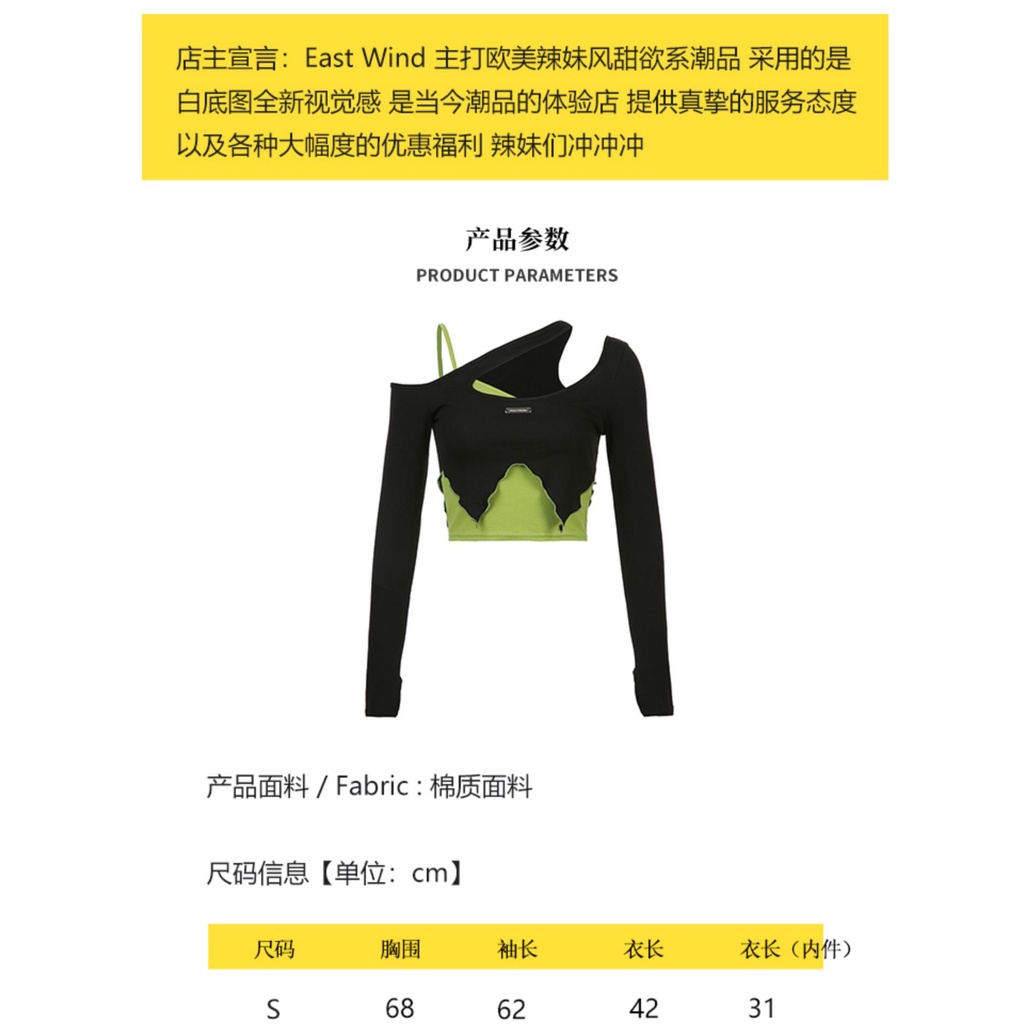 店主宣言：East Wind 主打欧美辣妹风甜欲系潮品 采用的是白底图全新视觉感 是当今潮品的体验店 提供真挚的服务态度以及各种大幅度的优惠福利 辣妹们冲冲冲

产品参数
PRODUCT PARAMETERS

产品面料 / Fabric : 棉质面料

尺码信息【单位：cm】

| 尺码 | 胸围 | 袖长 | 衣长 | 衣长（内件） |
|---|---|---|---|---|
| S | 68 | 62 | 42 | 31 |